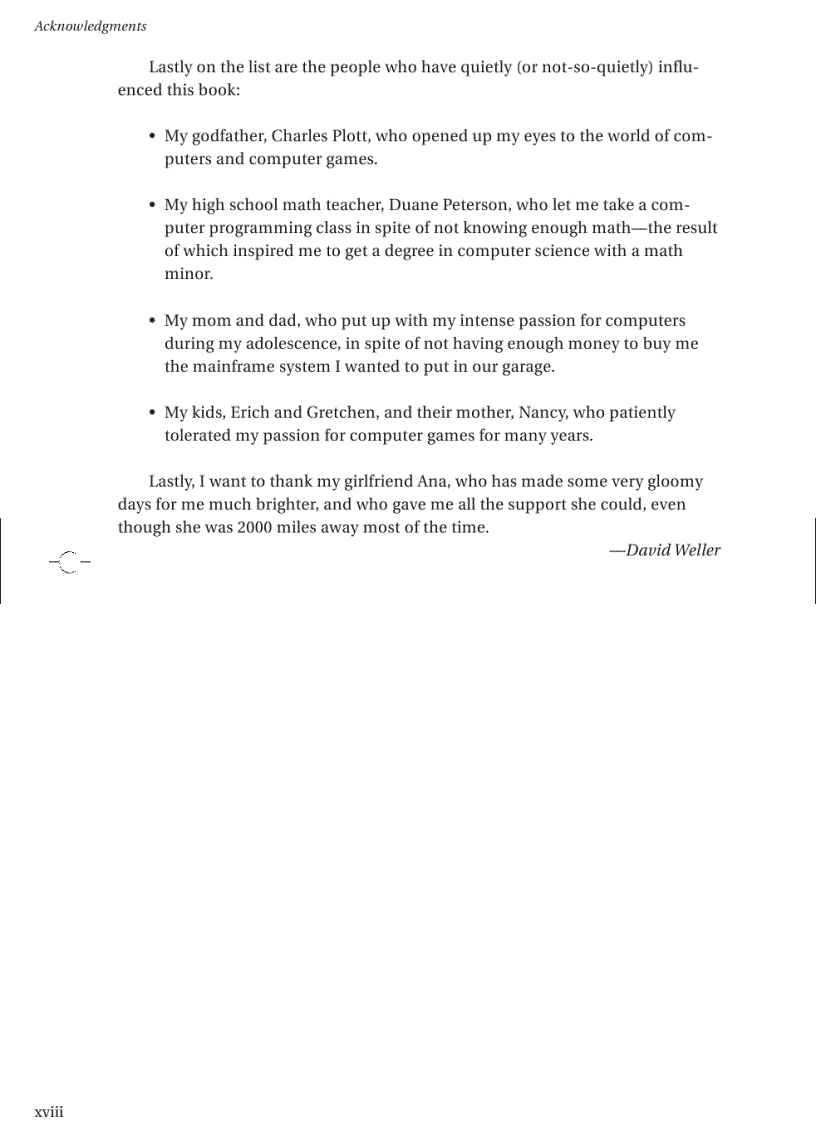 Acknowledgments

Lastly on the list are the people who have quietly (or not-so-quietly) influenced this book:

• My godfather, Charles Plott, who opened up my eyes to the world of computers and computer games.

• My high school math teacher, Duane Peterson, who let me take a computer programming class in spite of not knowing enough math—the result of which inspired me to get a degree in computer science with a math minor.

• My mom and dad, who put up with my intense passion for computers during my adolescence, in spite of not having enough money to buy me the mainframe system I wanted to put in our garage.

• My kids, Erich and Gretchen, and their mother, Nancy, who patiently tolerated my passion for computer games for many years.

Lastly, I want to thank my girlfriend Ana, who has made some very gloomy days for me much brighter, and who gave me all the support she could, even though she was 2000 miles away most of the time.

—David Weller

xviii